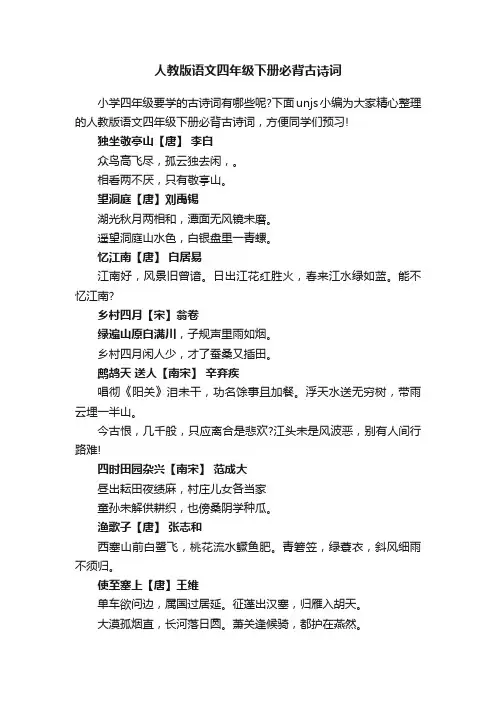 人教版语文四年级下册必背古诗词

小学四年级要学的古诗词有哪些呢?下面unjs小编为大家精心整理的人教版语文四年级下册必背古诗词，方便同学们预习!

独坐敬亭山【唐】 李白

众鸟高飞尽，孤云独去闲，。

相看两不厌，只有敬亭山。

望洞庭【唐】刘禹锡

湖光秋月两相和，潭面无风镜未磨。

遥望洞庭山水色，白银盘里一青螺。

忆江南【唐】 白居易

江南好，风景旧曾谙。日出江花红胜火，春来江水绿如蓝。能不忆江南?

乡村四月【宋】翁卷

绿遍山原白满川，子规声里雨如烟。

乡村四月闲人少，才了蚕桑又插田。

鹧鸪天 送人【南宋】 辛弃疾

唱彻《阳关》泪未干，功名馀事且加餐。浮天水送无穷树，带雨云埋一半山。

今古恨，几千般，只应离合是悲欢?江头未是风波恶，别有人间行路难!

四时田园杂兴【南宋】 范成大

昼出耘田夜绩麻，村庄儿女各当家

童孙未解供耕织，也傍桑阴学种瓜。

渔歌子【唐】 张志和

西塞山前白鹭飞，桃花流水鳜鱼肥。青箬笠，绿蓑衣，斜风细雨不须归。

使至塞上【唐】王维

单车欲问边，属国过居延。征蓬出汉塞，归雁入胡天。

大漠孤烟直，长河落日圆。萧关逢候骑，都护在燕然。